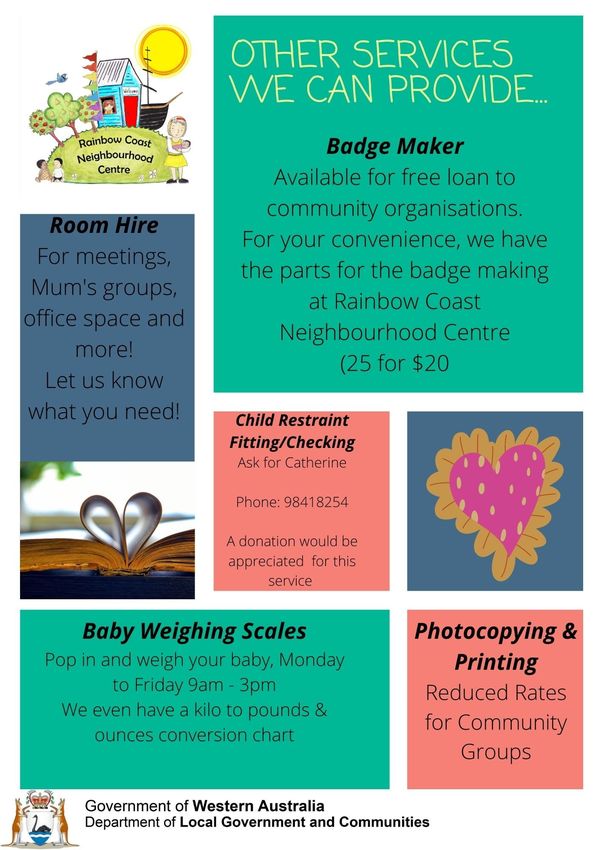 Rainbow Coast Neighbourhood Centre

OTHER SERVICES WE CAN PROVIDE...

Badge Maker
Available for free loan to community organisations. For your convenience, we have the parts for the badge making at Rainbow Coast Neighbourhood Centre (25 for $20

Room Hire
For meetings, Mum's groups, office space and more!
Let us know what you need!

Child Restraint Fitting/Checking
Ask for Catherine

Phone: 98418254

A donation would be appreciated for this service

Baby Weighing Scales
Pop in and weigh your baby, Monday to Friday 9am - 3pm
We even have a kilo to pounds & ounces conversion chart

Photocopying & Printing
Reduced Rates for Community Groups

Government of Western Australia
Department of Local Government and Communities